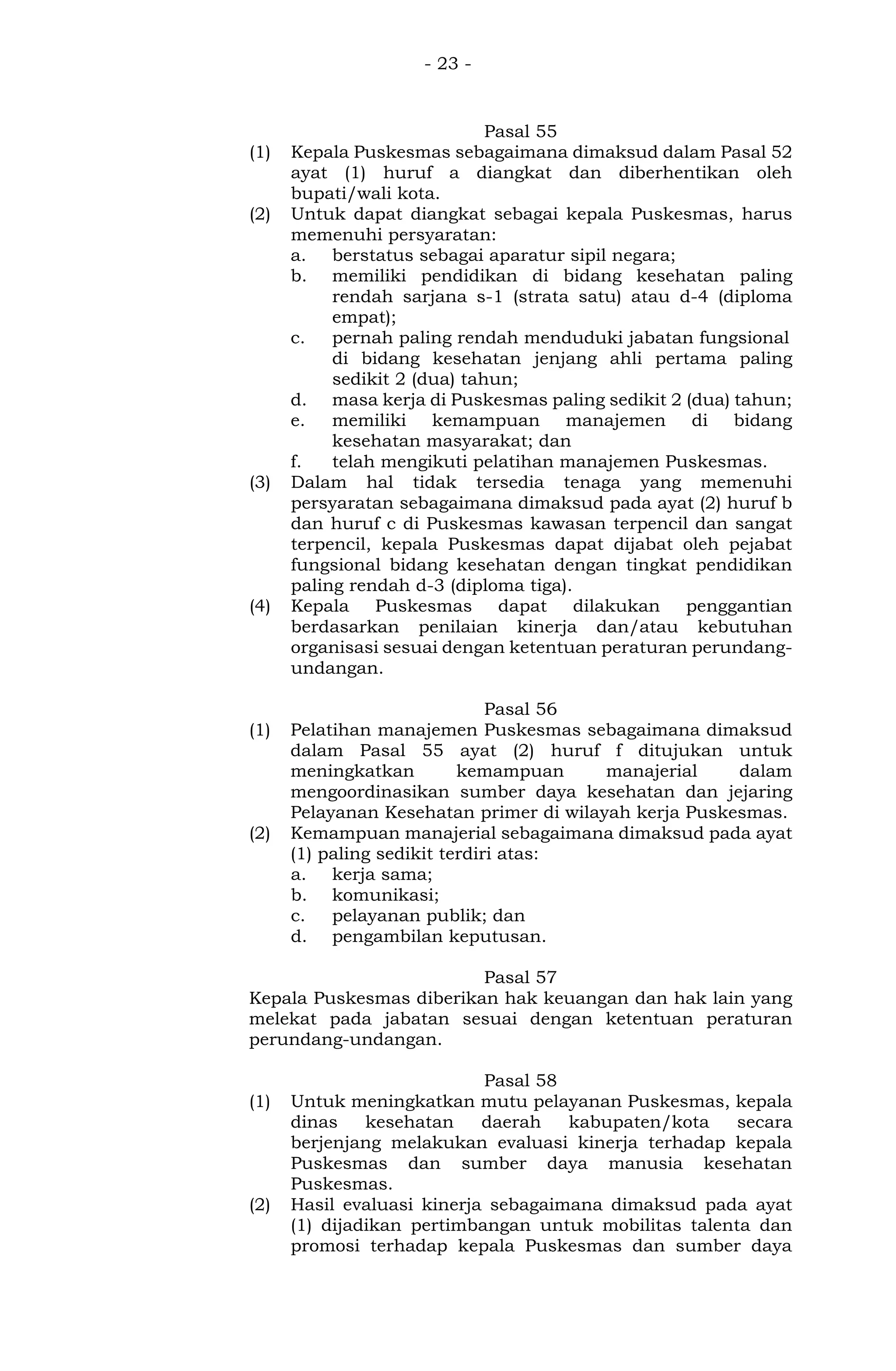 - 23 -

Pasal 55

(1) Kepala Puskesmas sebagaimana dimaksud dalam Pasal 52 ayat (1) huruf a diangkat dan diberhentikan oleh bupati/wali kota.

(2) Untuk dapat diangkat sebagai kepala Puskesmas, harus memenuhi persyaratan:

a. berstatus sebagai aparatur sipil negara;

b. memiliki pendidikan di bidang kesehatan paling rendah sarjana s-1 (strata satu) atau d-4 (diploma empat);

c. pernah paling rendah menduduki jabatan fungsional di bidang kesehatan jenjang ahli pertama paling sedikit 2 (dua) tahun;

d. masa kerja di Puskesmas paling sedikit 2 (dua) tahun;

e. memiliki kemampuan manajemen di bidang kesehatan masyarakat; dan

f. telah mengikuti pelatihan manajemen Puskesmas.

(3) Dalam hal tidak tersedia tenaga yang memenuhi persyaratan sebagaimana dimaksud pada ayat (2) huruf b dan huruf c di Puskesmas kawasan terpencil dan sangat terpencil, kepala Puskesmas dapat dijabat oleh pejabat fungsional bidang kesehatan dengan tingkat pendidikan paling rendah d-3 (diploma tiga).

(4) Kepala Puskesmas dapat dilakukan penggantian berdasarkan penilaian kinerja dan/atau kebutuhan organisasi sesuai dengan ketentuan peraturan perundang-undangan.

Pasal 56

(1) Pelatihan manajemen Puskesmas sebagaimana dimaksud dalam Pasal 55 ayat (2) huruf f ditujukan untuk meningkatkan kemampuan manajerial dalam mengoordinasikan sumber daya kesehatan dan jejaring Pelayanan Kesehatan primer di wilayah kerja Puskesmas.

(2) Kemampuan manajerial sebagaimana dimaksud pada ayat (1) paling sedikit terdiri atas:

a. kerja sama;

b. komunikasi;

c. pelayanan publik; dan

d. pengambilan keputusan.

Pasal 57

Kepala Puskesmas diberikan hak keuangan dan hak lain yang melekat pada jabatan sesuai dengan ketentuan peraturan perundang-undangan.

Pasal 58

(1) Untuk meningkatkan mutu pelayanan Puskesmas, kepala dinas kesehatan daerah kabupaten/kota secara berjenjang melakukan evaluasi kinerja terhadap kepala Puskesmas dan sumber daya manusia kesehatan Puskesmas.

(2) Hasil evaluasi kinerja sebagaimana dimaksud pada ayat (1) dijadikan pertimbangan untuk mobilitas talenta dan promosi terhadap kepala Puskesmas dan sumber daya